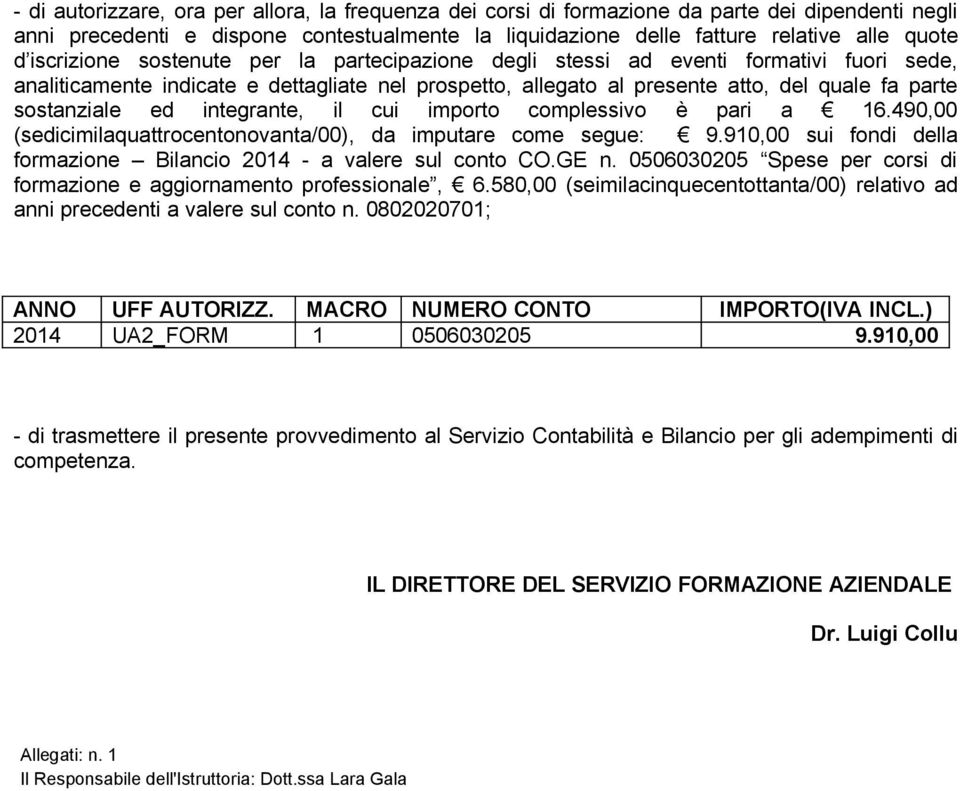 - di autorizzare, ora per allora, la frequenza dei corsi di formazione da parte dei dipendenti negli anni precedenti e dispone contestualmente la liquidazione delle fatture relative alle quote d'iscrizione sostenute per la partecipazione degli stessi ad eventi formativi fuori sede, analiticamente indicate e dettagliate nel prospetto, allegato al presente atto, del quale fa parte sostanziale ed integrante, il cui importo complessivo è pari a € 16.490,00 (sedicimilaquattrocentonovanta/00), da imputare come segue: € 9.910,00 sui fondi della formazione – Bilancio 2014 - a valere sul conto CO.GE n. 0506030205 "Spese per corsi di formazione e aggiornamento professionale", € 6.580,00 (seimilacinquecentottanta/00) relativo ad anni precedenti a valere sul conto n. 0802020701;

| ANNO | UFF AUTORIZZ. | MACRO | NUMERO CONTO | IMPORTO(IVA INCL.) |
|---|---|---|---|---|
| 2014 | UA2_FORM | 1 | 0506030205 | 9.910,00 |

- di trasmettere il presente provvedimento al Servizio Contabilità e Bilancio per gli adempimenti di competenza.

IL DIRETTORE DEL SERVIZIO FORMAZIONE AZIENDALE

Dr. Luigi Collu

Allegati: n. 1
Il Responsabile dell'Istruttoria: Dott.ssa Lara Gala